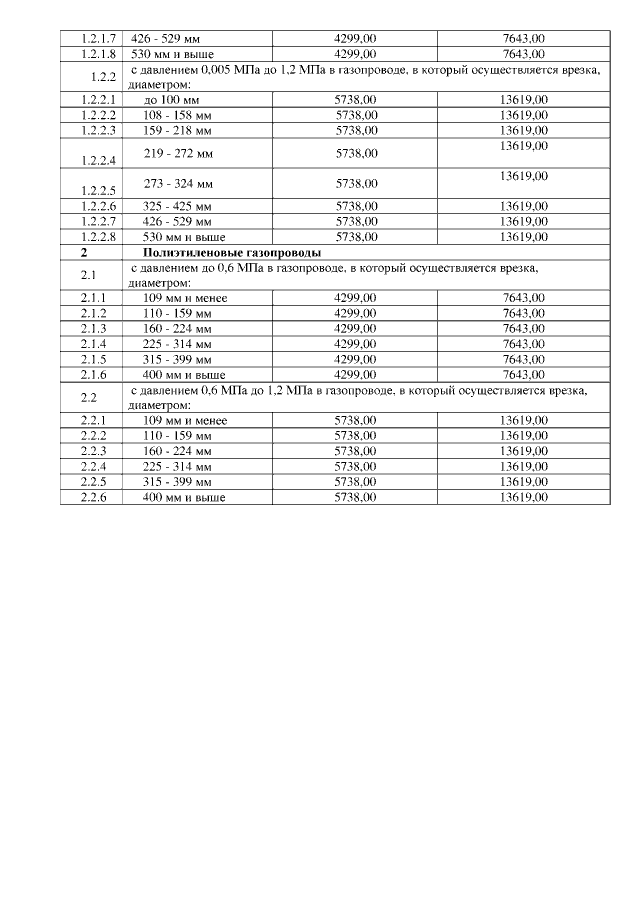 | | | | |
|---|---|---|---|
| 1.2.1.7 | 426 - 529 мм | 4299,00 | 7643,00 |
| 1.2.1.8 | 530 мм и выше | 4299,00 | 7643,00 |
| 1.2.2 | с давлением 0,005 МПа до 1,2 МПа в газопроводе, в который осуществляется врезка, диаметром: | | |
| 1.2.2.1 | до 100 мм | 5738,00 | 13619,00 |
| 1.2.2.2 | 108 - 158 мм | 5738,00 | 13619,00 |
| 1.2.2.3 | 159 - 218 мм | 5738,00 | 13619,00 |
| 1.2.2.4 | 219 - 272 мм | 5738,00 | 13619,00 |
| 1.2.2.5 | 273 - 324 мм | 5738,00 | 13619,00 |
| 1.2.2.6 | 325 - 425 мм | 5738,00 | 13619,00 |
| 1.2.2.7 | 426 - 529 мм | 5738,00 | 13619,00 |
| 1.2.2.8 | 530 мм и выше | 5738,00 | 13619,00 |
| 2 | Полиэтиленовые газопроводы | | |
| 2.1 | с давлением до 0,6 МПа в газопроводе, в который осуществляется врезка, диаметром: | | |
| 2.1.1 | 109 мм и менее | 4299,00 | 7643,00 |
| 2.1.2 | 110 - 159 мм | 4299,00 | 7643,00 |
| 2.1.3 | 160 - 224 мм | 4299,00 | 7643,00 |
| 2.1.4 | 225 - 314 мм | 4299,00 | 7643,00 |
| 2.1.5 | 315 - 399 мм | 4299,00 | 7643,00 |
| 2.1.6 | 400 мм и выше | 4299,00 | 7643,00 |
| 2.2 | с давлением 0,6 МПа до 1,2 МПа в газопроводе, в который осуществляется врезка, диаметром: | | |
| 2.2.1 | 109 мм и менее | 5738,00 | 13619,00 |
| 2.2.2 | 110 - 159 мм | 5738,00 | 13619,00 |
| 2.2.3 | 160 - 224 мм | 5738,00 | 13619,00 |
| 2.2.4 | 225 - 314 мм | 5738,00 | 13619,00 |
| 2.2.5 | 315 - 399 мм | 5738,00 | 13619,00 |
| 2.2.6 | 400 мм и выше | 5738,00 | 13619,00 |